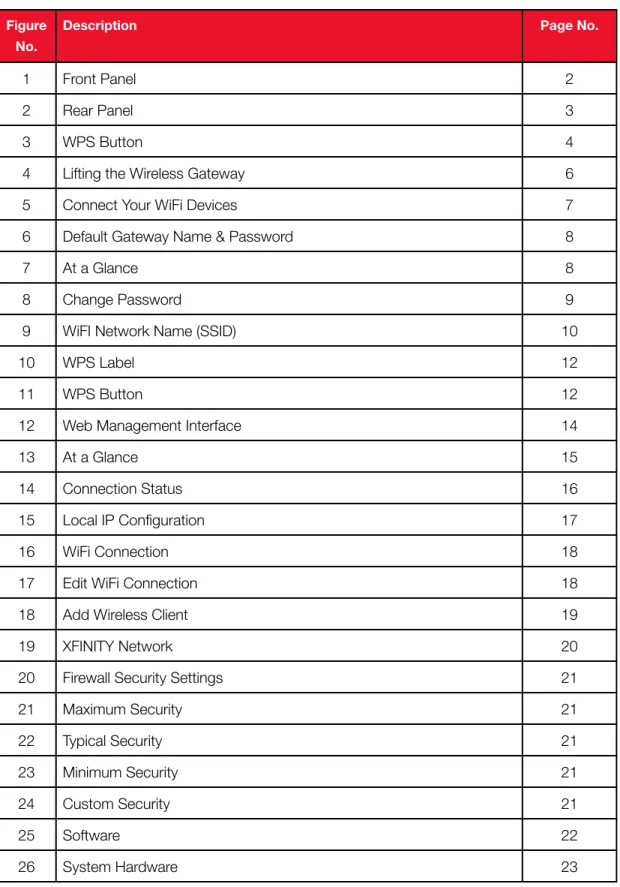 | Figure No. | Description | Page No. |
|---|---|---|
| 1 | Front Panel | 2 |
| 2 | Rear Panel | 3 |
| 3 | WPS Button | 4 |
| 4 | Lifting the Wireless Gateway | 6 |
| 5 | Connect Your WiFi Devices | 7 |
| 6 | Default Gateway Name & Password | 8 |
| 7 | At a Glance | 8 |
| 8 | Change Password | 9 |
| 9 | WiFI Network Name (SSID) | 10 |
| 10 | WPS Label | 12 |
| 11 | WPS Button | 12 |
| 12 | Web Management Interface | 14 |
| 13 | At a Glance | 15 |
| 14 | Connection Status | 16 |
| 15 | Local IP Configuration | 17 |
| 16 | WiFi Connection | 18 |
| 17 | Edit WiFi Connection | 18 |
| 18 | Add Wireless Client | 19 |
| 19 | XFINITY Network | 20 |
| 20 | Firewall Security Settings | 21 |
| 21 | Maximum Security | 21 |
| 22 | Typical Security | 21 |
| 23 | Minimum Security | 21 |
| 24 | Custom Security | 21 |
| 25 | Software | 22 |
| 26 | System Hardware | 23 |